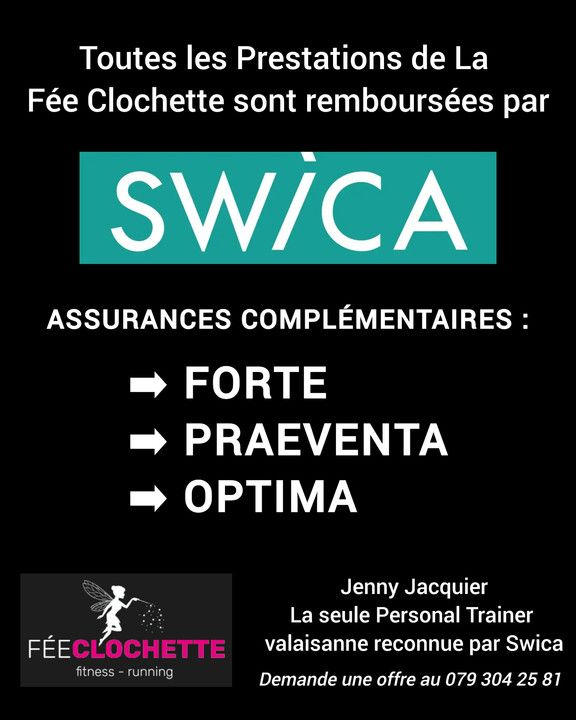 Toutes les Prestations de La Fée Clochette sont remboursées par

SWICA

ASSURANCES COMPLÉMENTAIRES :

➡ FORTE
➡ PRAEVENTA
➡ OPTIMA

FÉECLOCHETTE
fitness - running

Jenny Jacquier
La seule Personal Trainer valaisanne reconnue par Swica

Demande une offre au 079 304 25 81